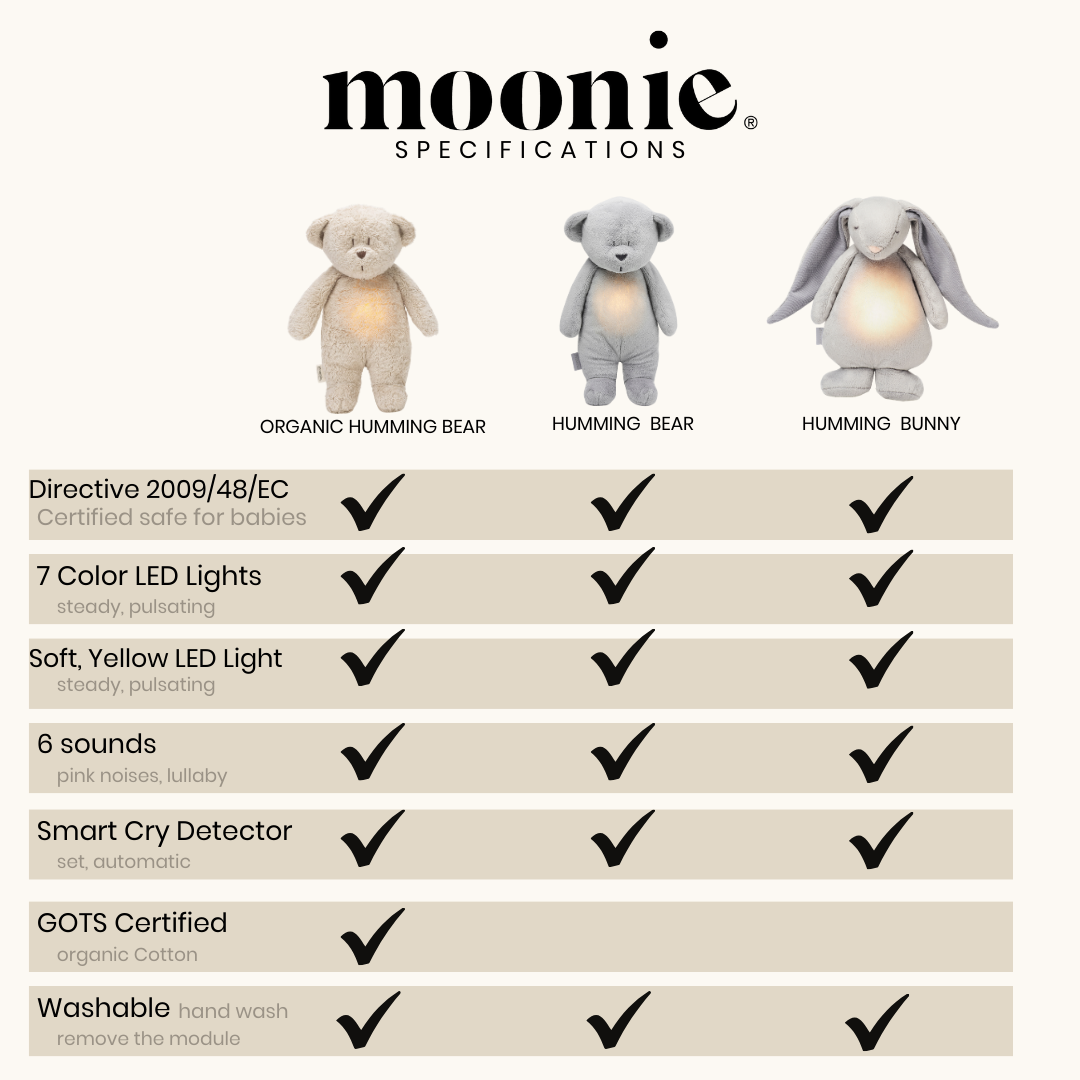 moonie®
SPECIFICATIONS

|  | ORGANIC HUMMING BEAR | HUMMING BEAR | HUMMING BUNNY |
|---|---|---|---|
| Directive 2009/48/EC Certified safe for babies | ✓ | ✓ | ✓ |
| 7 Color LED Lights steady, pulsating | ✓ | ✓ | ✓ |
| Soft, Yellow LED Light steady, pulsating | ✓ | ✓ | ✓ |
| 6 sounds pink noises, lullaby | ✓ | ✓ | ✓ |
| Smart Cry Detector set, automatic | ✓ | ✓ | ✓ |
| GOTS Certified organic Cotton | ✓ |  |  |
| Washable hand wash remove the module | ✓ | ✓ | ✓ |